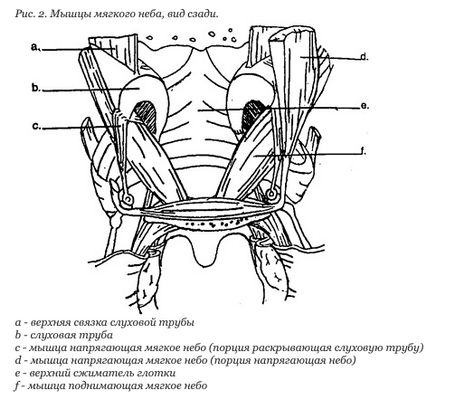 Рис. 2. Мышцы мягкого неба, вид сзади.

a.
b.
c.
d.
e.
f.

a - верхняя связка слуховой трубы
b - слуховая труба
c - мышца напрягающая мягкое небо (порция раскрывающая слуховую трубу)
d - мышца напрягающая мягкое небо (порция напрягающая небо)
e - верхний сжиматель глотки
f - мышца поднимающая мягкое небо